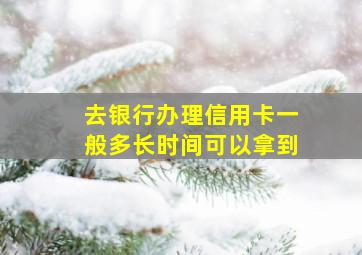 去银行办理信用卡一般多长时间可以拿到